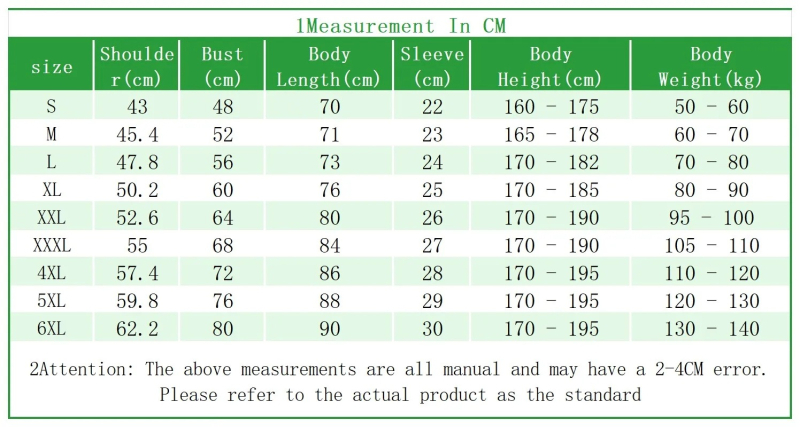 1Measurement In CM

| size | Shoulder(cm) | Bust (cm) | Body Length(cm) | Sleeve (cm) | Body Height(cm) | Body Weight(kg) |
|---|---|---|---|---|---|---|
| S | 43 | 48 | 70 | 22 | 160 - 175 | 50 - 60 |
| M | 45.4 | 52 | 71 | 23 | 165 - 178 | 60 - 70 |
| L | 47.8 | 56 | 73 | 24 | 170 - 182 | 70 - 80 |
| XL | 50.2 | 60 | 76 | 25 | 170 - 185 | 80 - 90 |
| XXL | 52.6 | 64 | 80 | 26 | 170 - 190 | 95 - 100 |
| XXXL | 55 | 68 | 84 | 27 | 170 - 190 | 105 - 110 |
| 4XL | 57.4 | 72 | 86 | 28 | 170 - 195 | 110 - 120 |
| 5XL | 59.8 | 76 | 88 | 29 | 170 - 195 | 120 - 130 |
| 6XL | 62.2 | 80 | 90 | 30 | 170 - 195 | 130 - 140 |

2Attention: The above measurements are all manual and may have a 2-4CM error. Please refer to the actual product as the standard